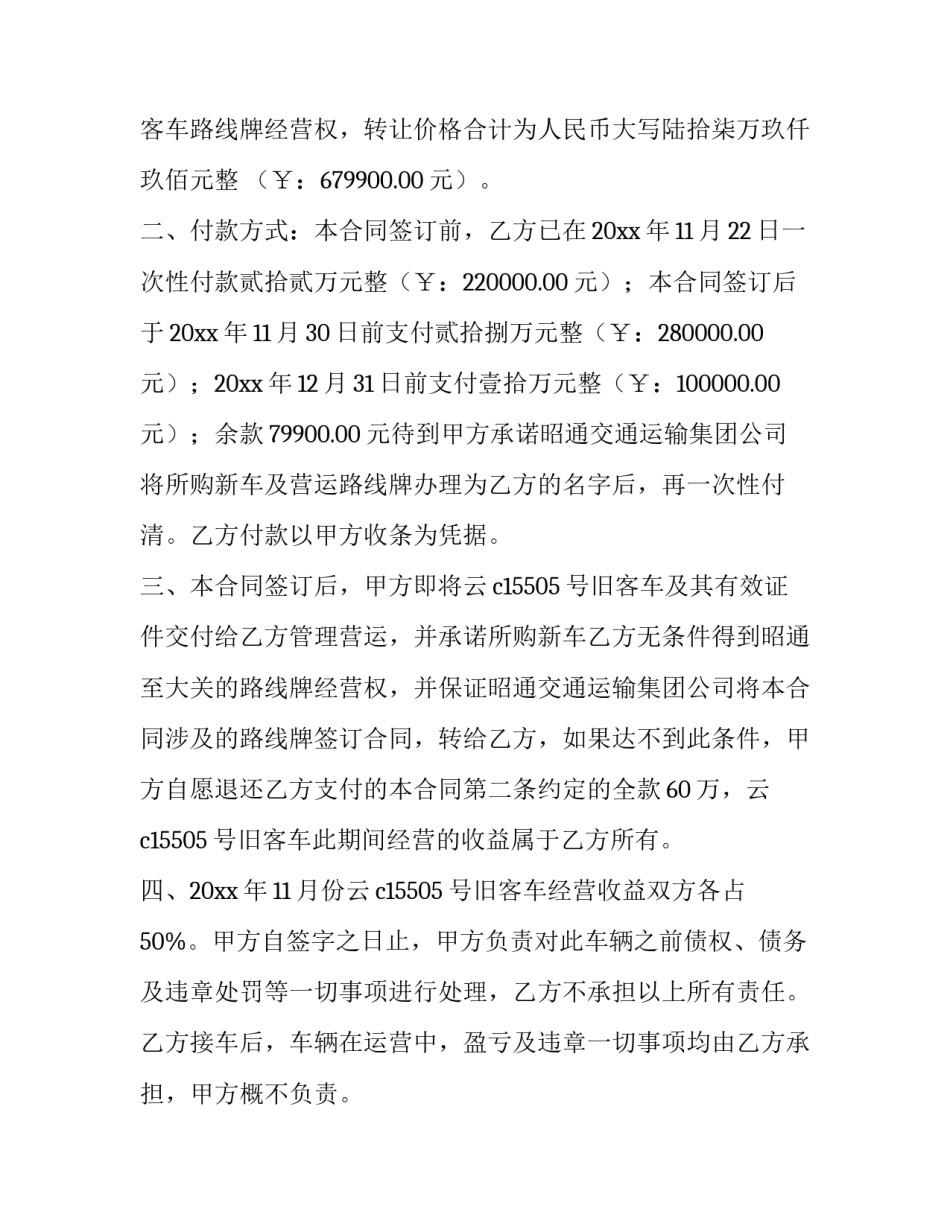 客车路线牌经营权，转让价格合计为人民币大写陆拾柒万玖仟玖佰元整 （￥：679900.00 元）。

二、付款方式：本合同签订前，乙方已在 20xx 年 11 月 22 日一次性付款贰拾贰万元整（￥：220000.00 元）；本合同签订后于 20xx 年 11 月 30 日前支付贰拾捌万元整（￥：280000.00 元）；20xx 年 12 月 31 日前支付壹拾万元整（￥：100000.00 元）；余款 79900.00 元待到甲方承诺昭通交通运输集团公司将所购新车及营运路线牌办理为乙方的名字后，再一次性付清。乙方付款以甲方收条为凭据。

三、本合同签订后，甲方即将云 c15505 号旧客车及其有效证件交付给乙方管理营运，并承诺所购新车乙方无条件得到昭通至大关的路线牌经营权，并保证昭通交通运输集团公司将本合同涉及的路线牌签订合同，转给乙方，如果达不到此条件，甲方自愿退还乙方支付的本合同第二条约定的全款 60 万，云 c15505 号旧客车此期间经营的收益属于乙方所有。

四、20xx 年 11 月份云 c15505 号旧客车经营收益双方各占 50%。甲方自签字之日止，甲方负责对此车辆之前债权、债务及违章处罚等一切事项进行处理，乙方不承担以上所有责任。乙方接车后，车辆在运营中，盈亏及违章一切事项均由乙方承担，甲方概不负责。